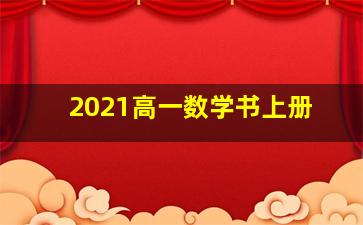 2021高一数学书上册